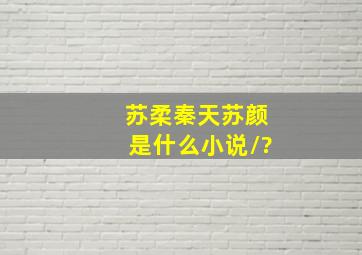 苏柔秦天苏颜
是什么小说/?